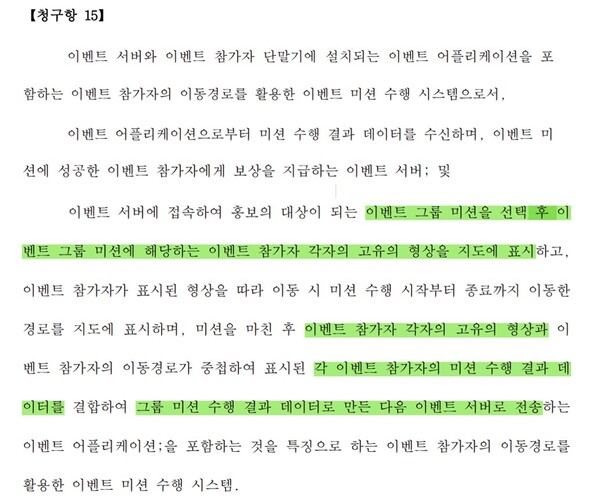 【청구항 15】

이벤트 서버와 이벤트 참가자 단말기에 설치되는 이벤트 어플리케이션을 포함하는 이벤트 참가자의 이동경로를 활용한 이벤트 미션 수행 시스템으로서,

이벤트 어플리케이션으로부터 미션 수행 결과 데이터를 수신하며, 이벤트 미션에 성공한 이벤트 참가자에게 보상을 지급하는 이벤트 서버; 및

이벤트 서버에 접속하여 홍보의 대상이 되는 이벤트 그룹 미션을 선택 후 이벤트 그룹 미션에 해당하는 이벤트 참가자 각자의 고유의 형상을 지도에 표시하고, 이벤트 참가자가 표시된 형상을 따라 이동 시 미션 수행 시작부터 종료까지 이동한 경로를 지도에 표시하며, 미션을 마친 후 이벤트 참가자 각자의 고유의 형상과 이벤트 참가자의 이동경로가 중첩하여 표시된 각 이벤트 참가자의 미션 수행 결과 데이터를 결합하여 그룹 미션 수행 결과 데이터로 만든 다음 이벤트 서버로 전송하는 이벤트 어플리케이션;을 포함하는 것을 특징으로 하는 이벤트 참가자의 이동경로를 활용한 이벤트 미션 수행 시스템.